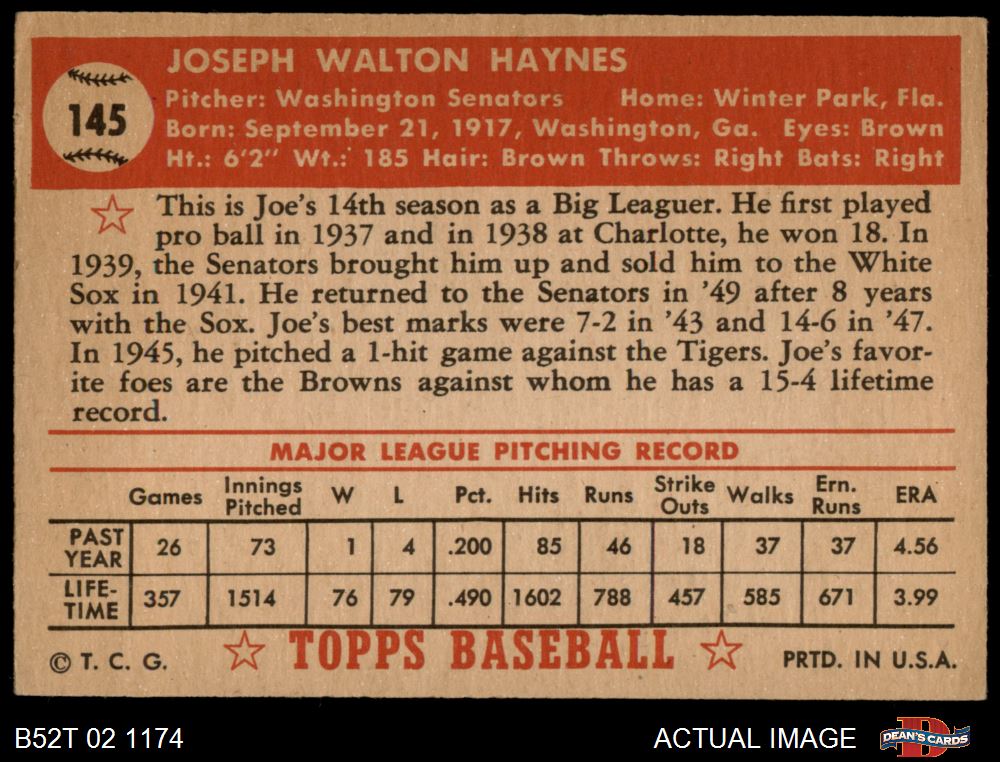 145

JOSEPH WALTON HAYNES

Pitcher: Washington Senators Home: Winter Park, Fla.
Born: September 21, 1917, Washington, Ga. Eyes: Brown
Ht.: 6'2" Wt.: 185 Hair: Brown Throws: Right Bats: Right

This is Joe's 14th season as a Big Leaguer. He first played pro ball in 1937 and in 1938 at Charlotte, he won 18. In 1939, the Senators brought him up and sold him to the White Sox in 1941. He returned to the Senators in '49 after 8 years with the Sox. Joe's best marks were 7-2 in '43 and 14-6 in '47. In 1945, he pitched a 1-hit game against the Tigers. Joe's favorite foes are the Browns against whom he has a 15-4 lifetime record.

MAJOR LEAGUE PITCHING RECORD

| | Games | Innings Pitched | W | L | Pct. | Hits | Runs | Strike Outs | Walks | Ern. Runs | ERA |
|---|---|---|---|---|---|---|---|---|---|---|---|
| PAST YEAR | 26 | 73 | 1 | 4 | .200 | 85 | 46 | 18 | 37 | 37 | 4.56 |
| LIFE-TIME | 357 | 1514 | 76 | 79 | .490 | 1602 | 788 | 457 | 585 | 671 | 3.99 |

© T. C. G. TOPPS BASEBALL PRTD. IN U.S.A.

B52T 02 1174 ACTUAL IMAGE DEAN'S CARDS